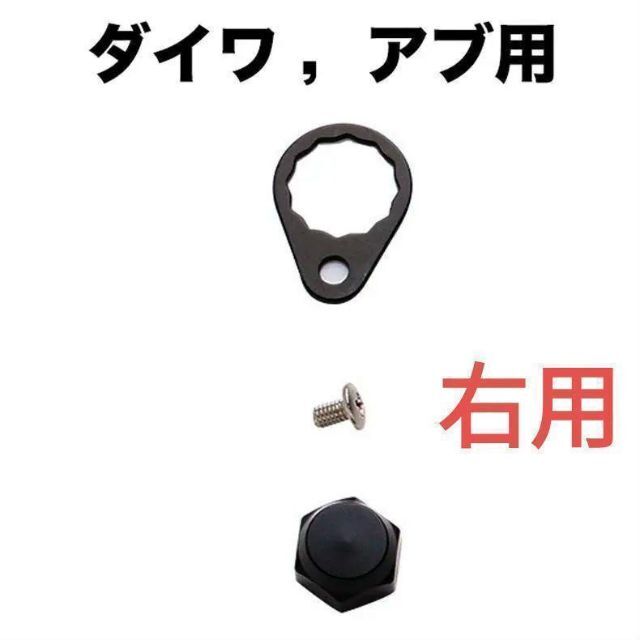 ダイワ，アブ用

右用